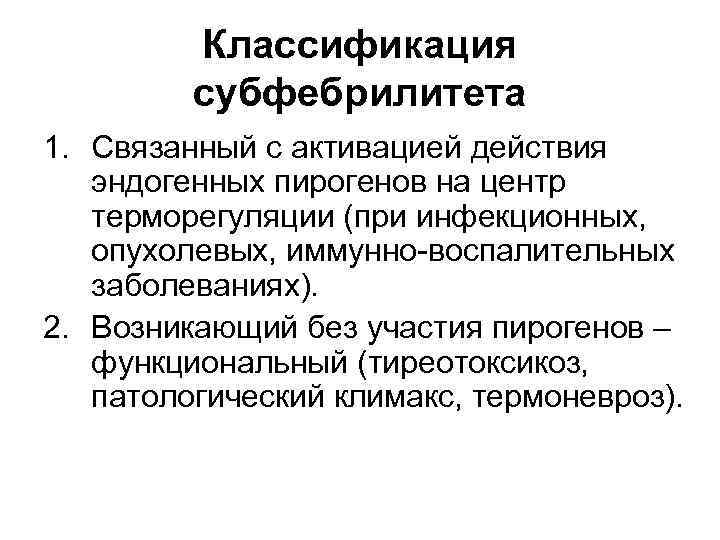 Классификация субфебрилитета

1. Связанный с активацией действия эндогенных пирогенов на центр терморегуляции (при инфекционных, опухолевых, иммунно-воспалительных заболеваниях).
2. Возникающий без участия пирогенов – функциональный (тиреотоксикоз, патологический климакс, термоневроз).